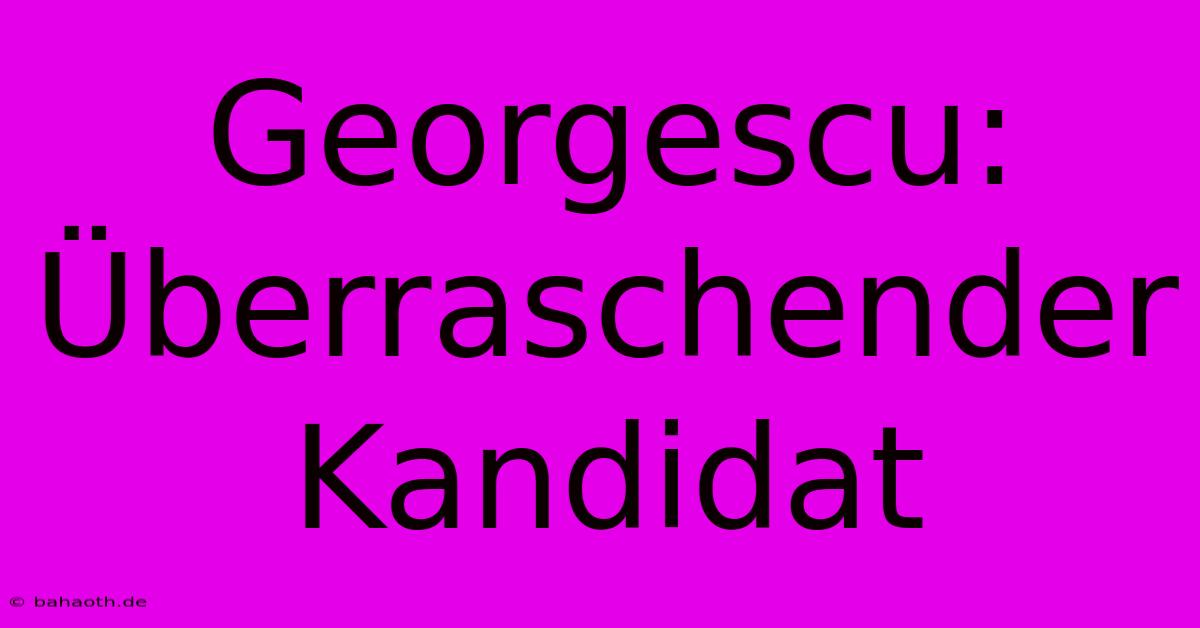 Georgescu: Überraschender Kandidat

© bahaoth.de